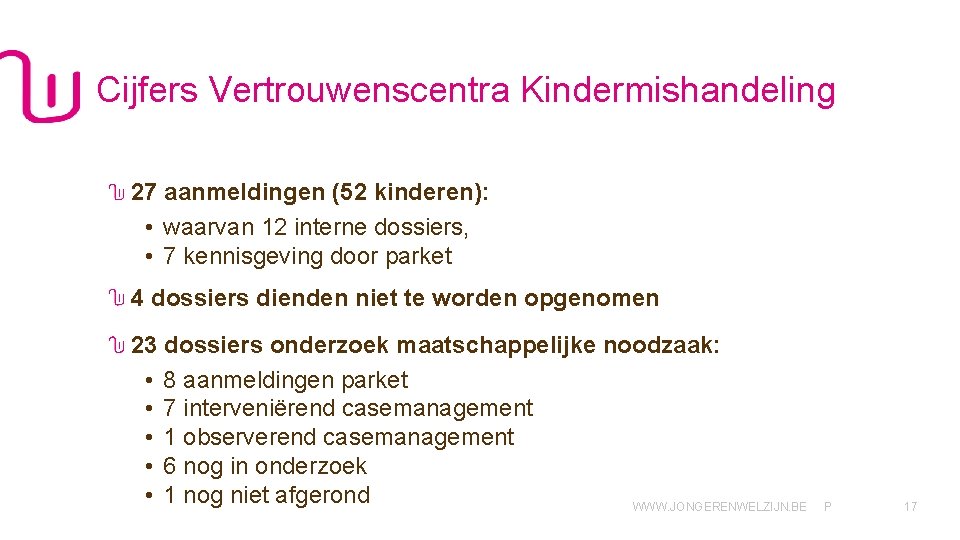 Cijfers Vertrouwenscentra Kindermishandeling

27 aanmeldingen (52 kinderen):
• waarvan 12 interne dossiers,
• 7 kennisgeving door parket

4 dossiers dienden niet te worden opgenomen

23 dossiers onderzoek maatschappelijke noodzaak:
• 8 aanmeldingen parket
• 7 interveniërend casemanagement
• 1 observerend casemanagement
• 6 nog in onderzoek
• 1 nog niet afgerond

WWW.JONGERENWELZIJN.BE P 17